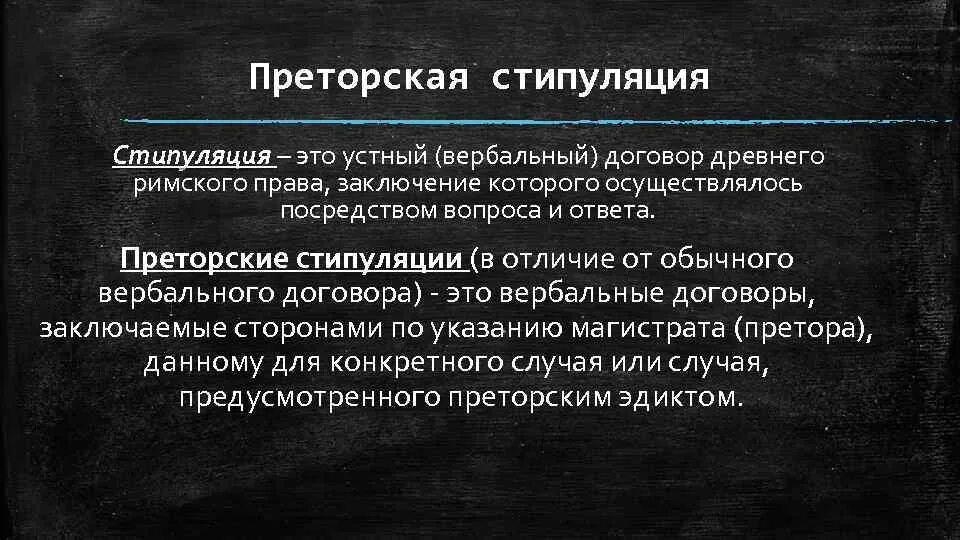 Преторская стипуляция

Стипуляция – это устный (вербальный) договор древнего римского права, заключение которого осуществлялось посредством вопроса и ответа.

Преторские стипуляции (в отличие от обычного вербального договора) - это вербальные договоры, заключаемые сторонами по указанию магистрата (претора), данному для конкретного случая или случая, предусмотренного преторским эдиктом.